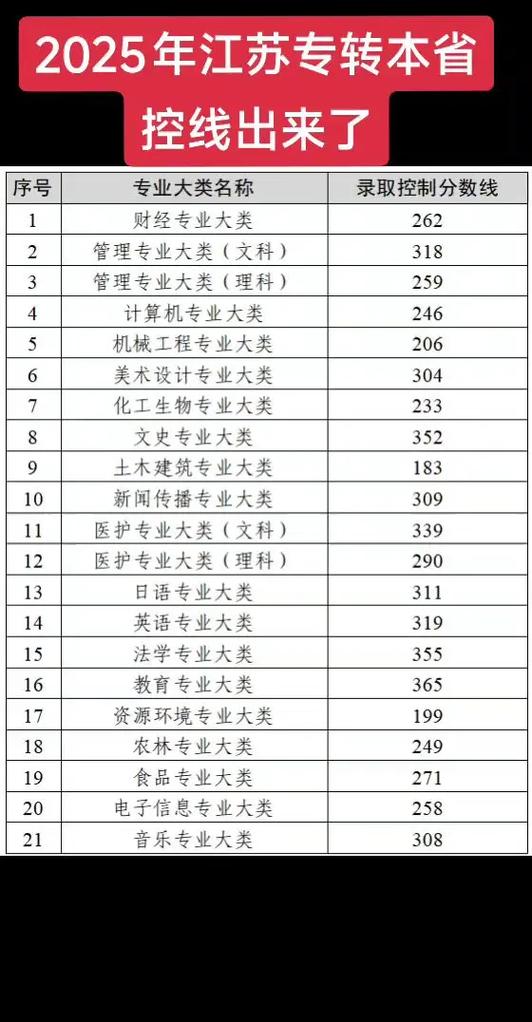 2025年江苏专转本省控线出来了

| 序号 | 专业大类名称 | 录取控制分数线 |
|---|---|---|
| 1 | 财经专业大类 | 262 |
| 2 | 管理专业大类（文科） | 318 |
| 3 | 管理专业大类（理科） | 259 |
| 4 | 计算机专业大类 | 246 |
| 5 | 机械工程专业大类 | 206 |
| 6 | 美术设计专业大类 | 304 |
| 7 | 化工生物专业大类 | 233 |
| 8 | 文史专业大类 | 352 |
| 9 | 土木建筑专业大类 | 183 |
| 10 | 新闻传播专业大类 | 309 |
| 11 | 医护专业大类（文科） | 339 |
| 12 | 医护专业大类（理科） | 290 |
| 13 | 日语专业大类 | 311 |
| 14 | 英语专业大类 | 319 |
| 15 | 法学专业大类 | 355 |
| 16 | 教育专业大类 | 365 |
| 17 | 资源环境专业大类 | 199 |
| 18 | 农林专业大类 | 249 |
| 19 | 食品专业大类 | 271 |
| 20 | 电子信息专业大类 | 258 |
| 21 | 音乐专业大类 | 308 |